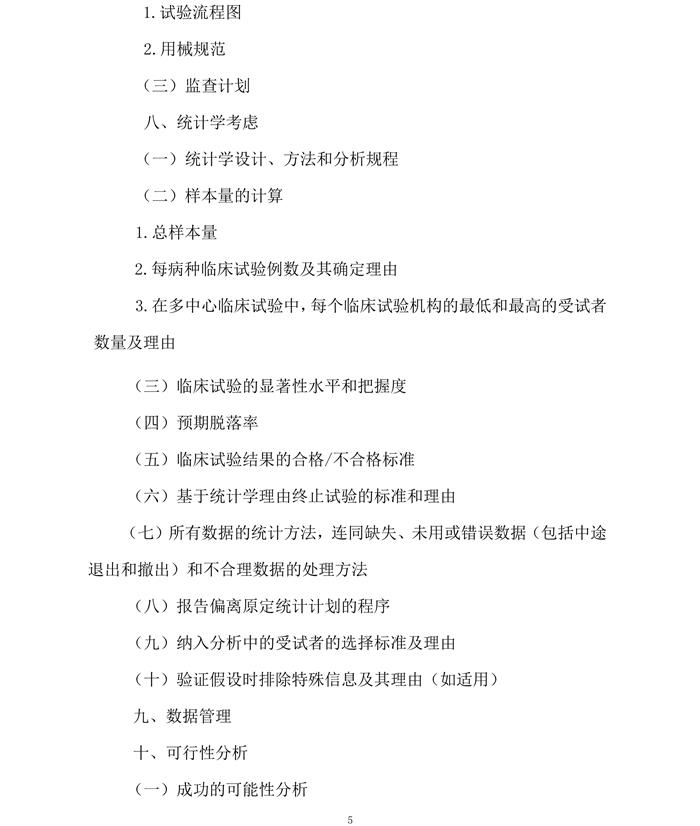 1. 试验流程图

2. 用械规范

（三）监查计划

八、统计学考虑

（一）统计学设计、方法和分析规程

（二）样本量的计算

1. 总样本量

2. 每病种临床试验例数及其确定理由

3. 在多中心临床试验中，每个临床试验机构的最低和最高的受试者数量及理由

（三）临床试验的显著性水平和把握度

（四）预期脱落率

（五）临床试验结果的合格/不合格标准

（六）基于统计学理由终止试验的标准和理由

（七）所有数据的统计方法，连同缺失、未用或错误数据（包括中途退出和撤出）和不合理数据的处理方法

（八）报告偏离原定统计计划的程序

（九）纳入分析中的受试者的选择标准及理由

（十）验证假设时排除特殊信息及其理由（如适用）

九、数据管理

十、可行性分析

（一）成功的可能性分析

5